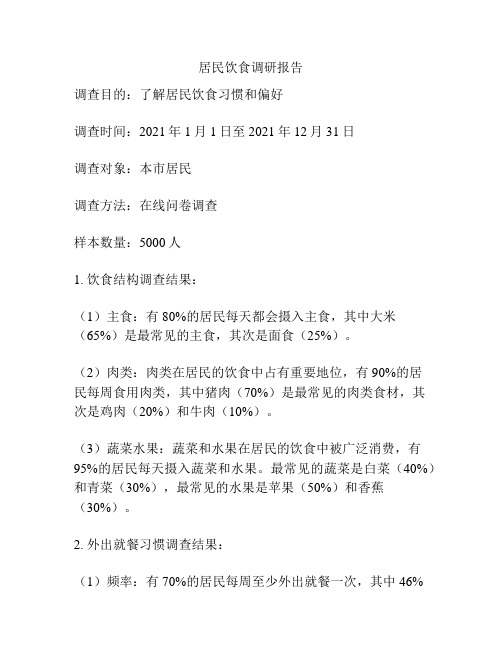 居民饮食调研报告

调查目的：了解居民饮食习惯和偏好

调查时间：2021 年 1 月 1 日至 2021 年 12 月 31 日

调查对象：本市居民

调查方法：在线问卷调查

样本数量：5000 人

1. 饮食结构调查结果：

（1）主食：有 80%的居民每天都会摄入主食，其中大米（65%）是最常见的主食，其次是面食（25%）。

（2）肉类：肉类在居民的饮食中占有重要地位，有 90%的居民每周食用肉类，其中猪肉（70%）是最常见的肉类食材，其次是鸡肉（20%）和牛肉（10%）。

（3）蔬菜水果：蔬菜和水果在居民的饮食中被广泛消费，有 95%的居民每天摄入蔬菜和水果。最常见的蔬菜是白菜（40%）和青菜（30%），最常见的水果是苹果（50%）和香蕉（30%）。

2. 外出就餐习惯调查结果：

（1）频率：有 70%的居民每周至少外出就餐一次，其中 46%